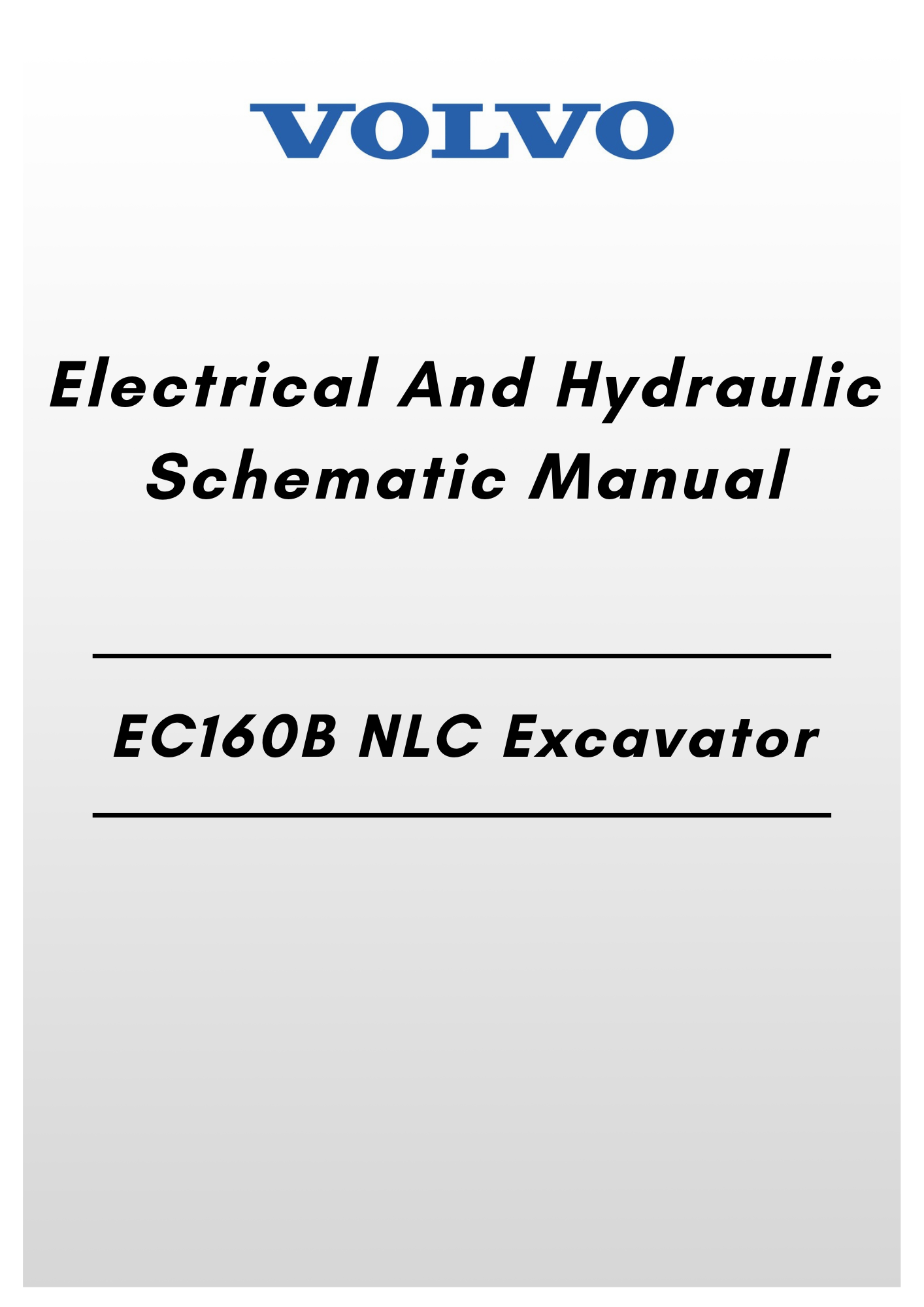 VOLVO

Electrical And Hydraulic Schematic Manual

EC160B NLC Excavator